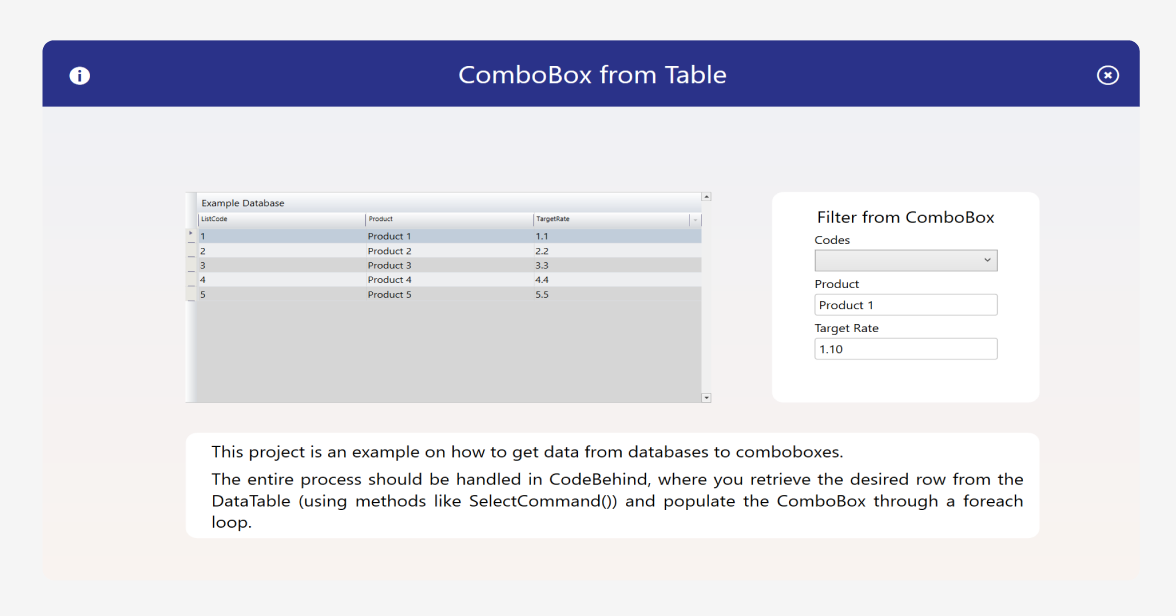 ComboBox from Table

Example Database

| ListCode | Product | TargetRate |
|---|---|---|
| 1 | Product 1 | 1.1 |
| 2 | Product 2 | 2.2 |
| 3 | Product 3 | 3.3 |
| 4 | Product 4 | 4.4 |
| 5 | Product 5 | 5.5 |

Filter from ComboBox

Codes

Product

Product 1

Target Rate

1.10

This project is an example on how to get data from databases to comboboxes.

The entire process should be handled in CodeBehind, where you retrieve the desired row from the DataTable (using methods like SelectCommand()) and populate the ComboBox through a foreach loop.